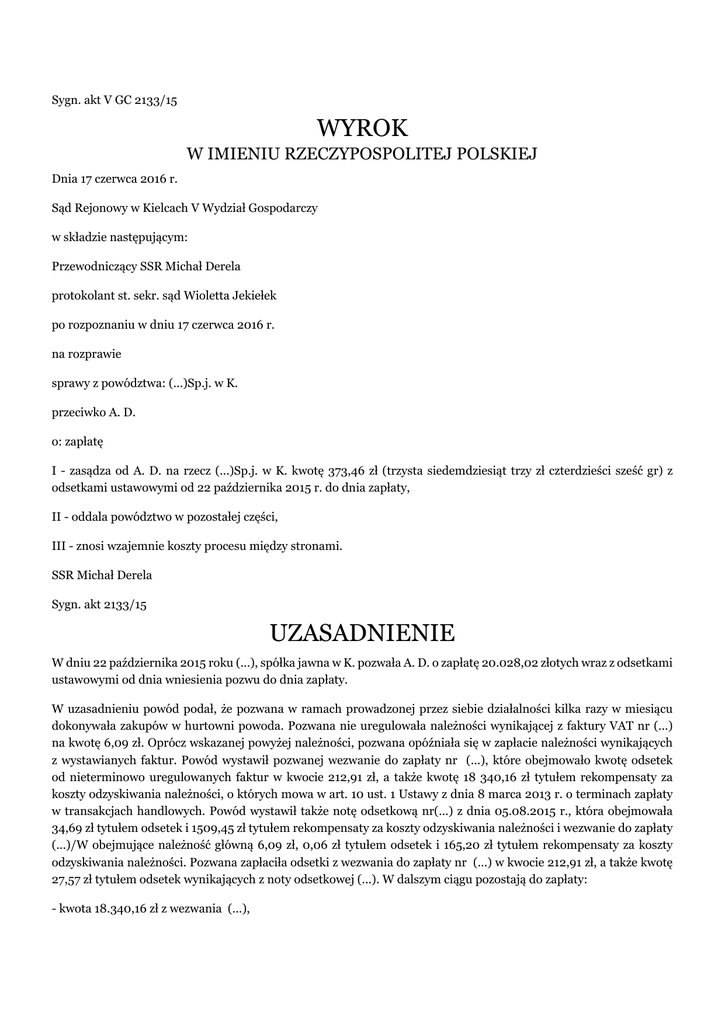 Sygn. akt V GC 2133/15

WYROK
W IMIENIU RZECZYPOSPOLITEJ POLSKIEJ

Dnia 17 czerwca 2016 r.

Sąd Rejonowy w Kielcach V Wydział Gospodarczy

w składzie następującym:

Przewodniczący SSR Michał Derela

protokolant st. sekr. sąd Wioletta Jekiełek

po rozpoznaniu w dniu 17 czerwca 2016 r.

na rozprawie

sprawy z powództwa: (...)Sp.j. w K.

przeciwko A. D.

o: zapłatę

I - zasądza od A. D. na rzecz (...)Sp.j. w K. kwotę 373,46 zł (trzysta siedemdziesiąt trzy zł czterdzieści sześć gr) z odsetkami ustawowymi od 22 października 2015 r. do dnia zapłaty,

II - oddala powództwo w pozostałej części,

III - znosi wzajemnie koszty procesu między stronami.

SSR Michał Derela

Sygn. akt 2133/15

UZASADNIENIE

W dniu 22 października 2015 roku (...), spółka jawna w K. pozwała A. D. o zapłatę 20.028,02 złotych wraz z odsetkami ustawowymi od dnia wniesienia pozwu do dnia zapłaty.

W uzasadnieniu powód podał, że pozwana w ramach prowadzonej przez siebie działalności kilka razy w miesiącu dokonywała zakupów w hurtowni powoda. Pozwana nie uregulowała należności wynikającej z faktury VAT nr (...) na kwotę 6,09 zł. Oprócz wskazanej powyżej należności, pozwana opóźniała się w zapłacie należności wynikających z wystawianych faktur. Powód wystawił pozwanej wezwanie do zapłaty nr (...), które obejmowało kwotę odsetek od nieterminowo uregulowanych faktur w kwocie 212,91 zł, a także kwotę 18 340,16 zł tytułem rekompensaty za koszty odzyskiwania należności, o których mowa w art. 10 ust. 1 Ustawy z dnia 8 marca 2013 r. o terminach zapłaty w transakcjach handlowych. Powód wystawił także notę odsetkową nr(...) z dnia 05.08.2015 r., która obejmowała 34,69 zł tytułem odsetek i 1509,45 zł tytułem rekompensaty za koszty odzyskiwania należności i wezwanie do zapłaty (...)/W obejmujące należność główną 6,09 zł, 0,06 zł tytułem odsetek i 165,20 zł tytułem rekompensaty za koszty odzyskiwania należności. Pozwana zapłaciła odsetki z wezwania do zapłaty nr (...) w kwocie 212,91 zł, a także kwotę 27,57 zł tytułem odsetek wynikających z noty odsetkowej (...). W dalszym ciągu pozostają do zapłaty:

- kwota 18.340,16 zł z wezwania (...),